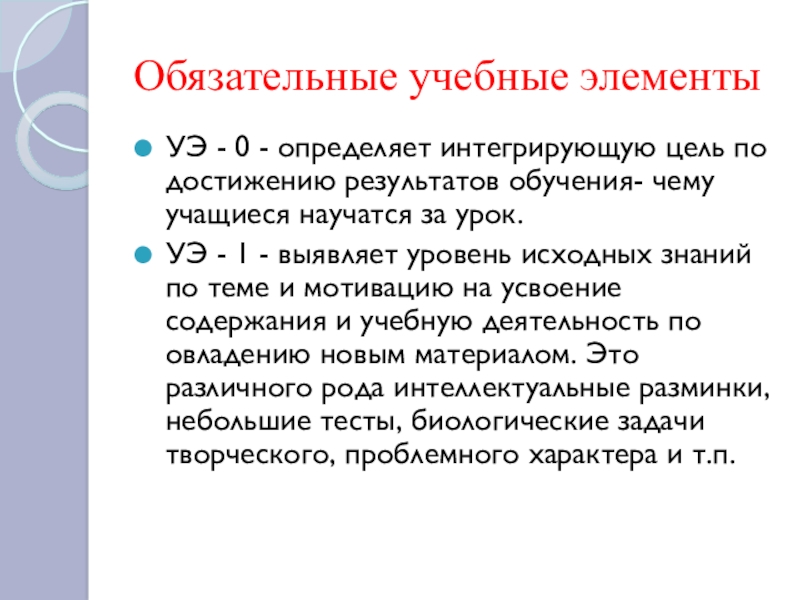 Обязательные учебные элементы

УЭ - 0 - определяет интегрирующую цель по достижению результатов обучения- чему учащиеся научатся за урок.

УЭ - 1 - выявляет уровень исходных знаний по теме и мотивацию на усвоение содержания и учебную деятельность по овладению новым материалом. Это различного рода интеллектуальные разминки, небольшие тесты, биологические задачи творческого, проблемного характера и т.п.